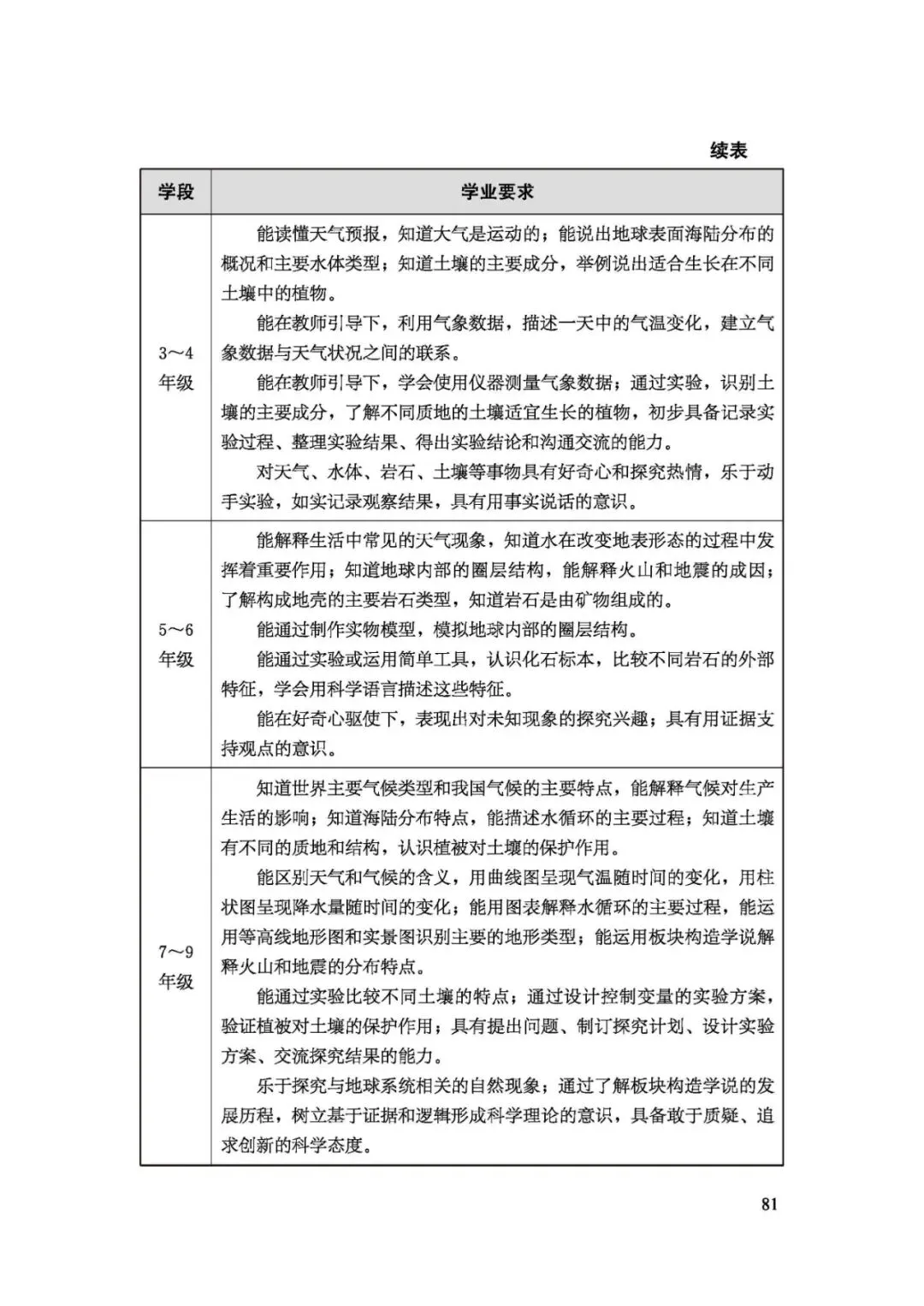 续表

| 学段 | 学业要求 |
|---|---|
| 3～4年级 | 能读懂天气预报，知道大气是运动的；能说出地球表面海陆分布的概况和主要水体类型；知道土壤的主要成分，举例说出适合生长在不同土壤中的植物。<br>能在教师引导下，利用气象数据，描述一天中的气温变化，建立气象数据与天气状况之间的联系。<br>能在教师引导下，学会使用仪器测量气象数据；通过实验，识别土壤的主要成分，了解不同质地的土壤适宜生长的植物，初步具备记录实验过程、整理实验结果、得出实验结论和沟通交流的能力。<br>对天气、水体、岩石、土壤等事物具有好奇心和探究热情，乐于动手实验，如实记录观察结果，具有用事实说话的意识。 |
| 5～6年级 | 能解释生活中常见的天气现象，知道水在改变地表形态的过程中发挥着重要作用；知道地球内部的圈层结构，能解释火山和地震的成因；了解构成地壳的主要岩石类型，知道岩石是由矿物组成的。<br>能通过制作实物模型，模拟地球内部的圈层结构。<br>能通过实验或运用简单工具，认识化石标本，比较不同岩石的外部特征，学会用科学语言描述这些特征。<br>能在好奇心驱使下，表现出对未知现象的探究兴趣；具有用证据支持观点的意识。 |
| 7～9年级 | 知道世界主要气候类型和我国气候的主要特点，能解释气候对生产生活的影响；知道海陆分布特点，能描述水循环的主要过程；知道土壤有不同的质地和结构，认识植被对土壤的保护作用。<br>能区别天气和气候的含义，用曲线图呈现气温随时间的变化，用柱状图呈现降水量随时间的变化；能用图表解释水循环的主要过程，能运用等高线地形图和实景图识别主要的地形类型；能运用板块构造学说解释火山和地震的分布特点。<br>能通过实验比较不同土壤的特点；通过设计控制变量的实验方案，验证植被对土壤的保护作用；具有提出问题、制订探究计划、设计实验方案、交流探究结果的能力。<br>乐于探究与地球系统相关的自然现象；通过了解板块构造学说的发展历程，树立基于证据和逻辑形成科学理论的意识，具备敢于质疑、追求创新的科学态度。 |

81